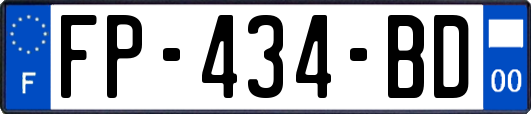 F

FP-434-BD

00